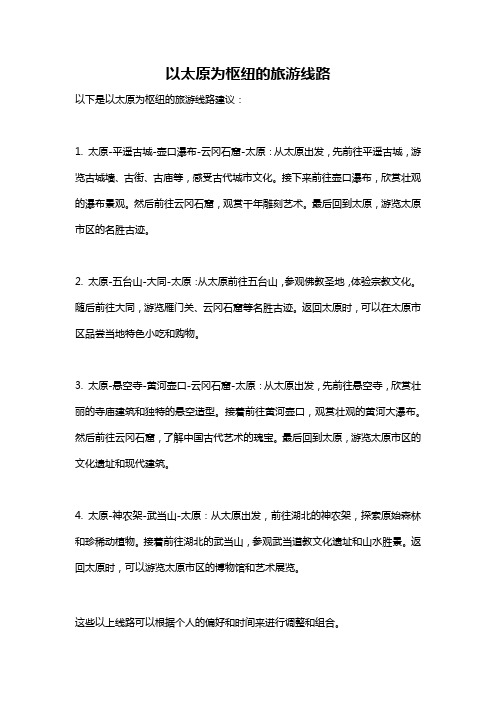 以太原为枢纽的旅游线路

以下是以太原为枢纽的旅游线路建议：

1. 太原-平遥古城-壶口瀑布-云冈石窟-太原：从太原出发，先前往平遥古城，游览古城墙、古街、古庙等，感受古代城市文化。接下来前往壶口瀑布，欣赏壮观的瀑布景观。然后前往云冈石窟，观赏千年雕刻艺术。最后回到太原，游览太原市区的名胜古迹。

2. 太原-五台山-大同-太原：从太原前往五台山，参观佛教圣地，体验宗教文化。随后前往大同，游览雁门关、云冈石窟等名胜古迹。返回太原时，可以在太原市区品尝当地特色小吃和购物。

3. 太原-悬空寺-黄河壶口-云冈石窟-太原：从太原出发，先前往悬空寺，欣赏壮丽的寺庙建筑和独特的悬空造型。接着前往黄河壶口，观赏壮观的黄河大瀑布。然后前往云冈石窟，了解中国古代艺术的瑰宝。最后回到太原，游览太原市区的文化遗址和现代建筑。

4. 太原-神农架-武当山-太原：从太原出发，前往湖北的神农架，探索原始森林和珍稀动植物。接着前往湖北的武当山，参观武当道教文化遗址和山水胜景。返回太原时，可以游览太原市区的博物馆和艺术展览。

这些以上线路可以根据个人的偏好和时间来进行调整和组合。